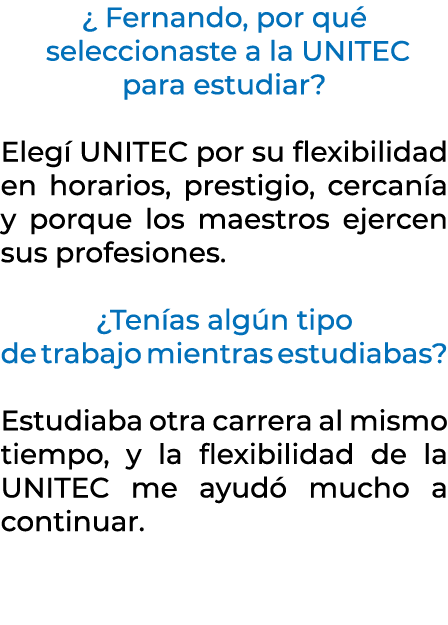 ¿ Fernando, por qué seleccionaste a la UNITEC para estudiar?

Elegí UNITEC por su flexibilidad en horarios, prestigio, cercanía y porque los maestros ejercen sus profesiones.

¿Tenías algún tipo de trabajo mientras estudiabas?

Estudiaba otra carrera al mismo tiempo, y la flexibilidad de la UNITEC me ayudó mucho a continuar.